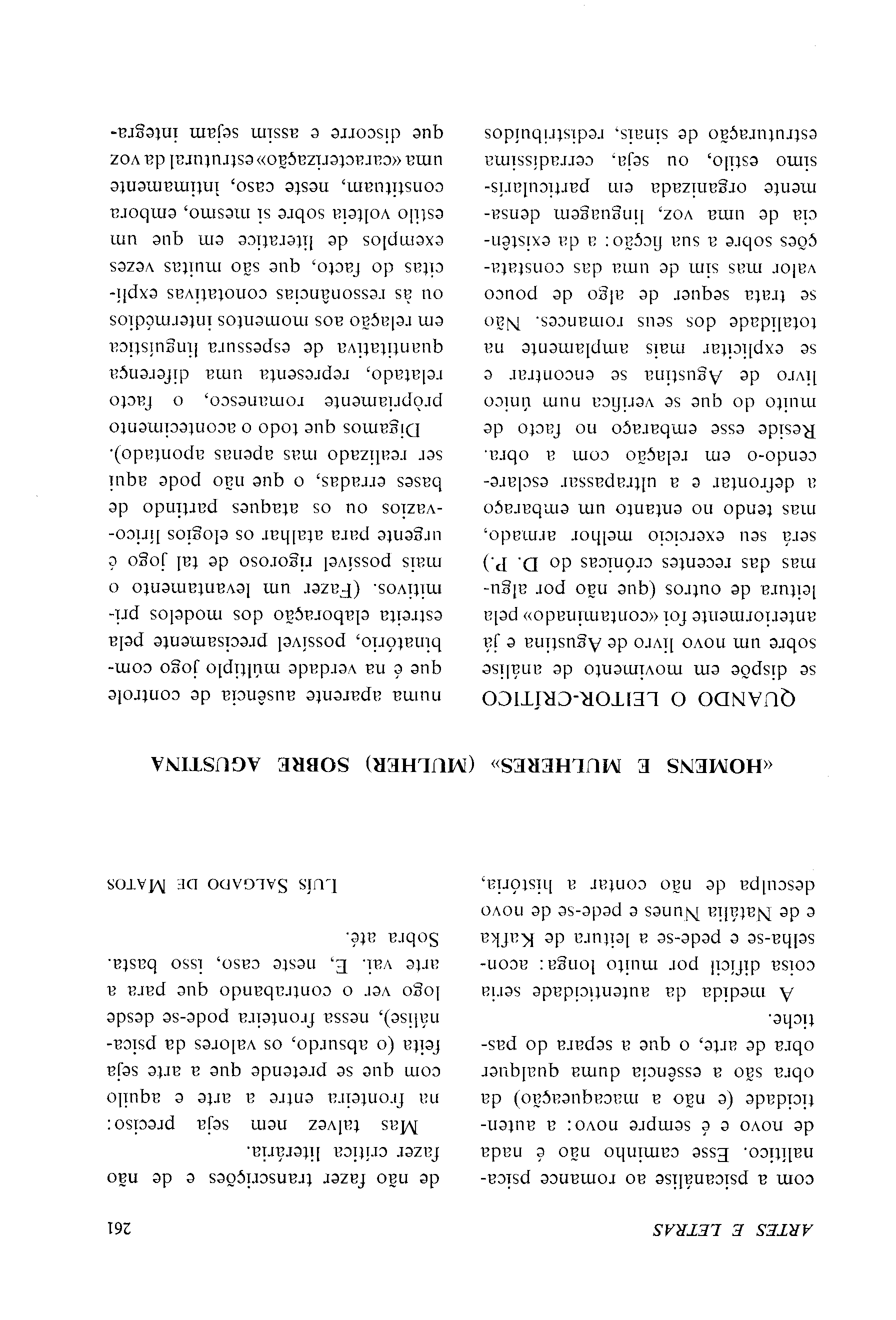 ARTES E LETRAS 261

com a psicanálise ao romance psicanalítico. Esse caminho não é nada de novo e é sempre novo: a autenticidade (e não a macaqueação) da obra são a essência duma qualquer obra de arte, o que a separa do pastiche.

A medida da autenticidade seria coisa difícil por muito longa: aconselha-se e pede-se a leitura de Kafka e de Natália Nunes e pede-se de novo desculpa de não contar a história, de não fazer transcrições e de não fazer crítica literária.

Mas talvez nem seja preciso: na fronteira entre a arte e aquilo com que se pretende que a arte seja feita (o absurdo, os valores da psicanálise), nessa fronteira pode-se desde logo ver o contrabando que para a arte vai. E, neste caso, isso basta. Sobra até.

Luís Salgado de Matos

«HOMENS E MULHERES» (MULHER) SOBRE AGUSTINA

QUANDO O LEITOR-CRÍTICO se dispõe em movimento de análise sobre um novo livro de Agustina e já anteriormente foi «contaminado» pela leitura de outros (que não por algumas das recentes crónicas do D. P.) será seu exercício melhor armado, mas tendo no entanto um embaraço a defrontar e a ultrapassar esclarecendo-o em relação com a obra. Reside esse embaraço no facto de muito do que se verifica num único livro de Agustina se encontrar e se explicitar mais amplamente na totalidade dos seus romances. Não se trata sequer de algo de pouco valor mas sim de uma das constatações sobre a sua ficção: a da existência de uma voz, linguagem densamente organizada em particularíssimo estilo, ou seja, cerradíssima estruturação de sinais, redistribuídos numa aparente ausência de controle que é na verdade múltiplo jogo combinatório, possível precisamente pela estreita elaboração dos modelos primitivos. (Fazer um levantamento o mais possível rigoroso de tal jogo é urgente para atalhar os elogios lírico-vazios ou os ataques partindo de bases erradas, o que não pode aqui ser realizado mas apenas apontado).

Digamos que todo o acontecimento pròpriamente romanesco, o facto relatado, representa uma diferença quantitativa de espessura linguística em relação aos momentos intermédios ou às ressonâncias conotativas explícitas do facto, que são muitas vezes exemplos de literatice em que um estilo volteia sobre si mesmo, embora constituam, neste caso, intimamente uma «caracterização» estrutural da voz que discorre e assim sejam integra-